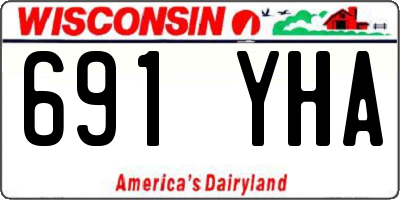 WISCONSIN

691 YHA

America's Dairyland